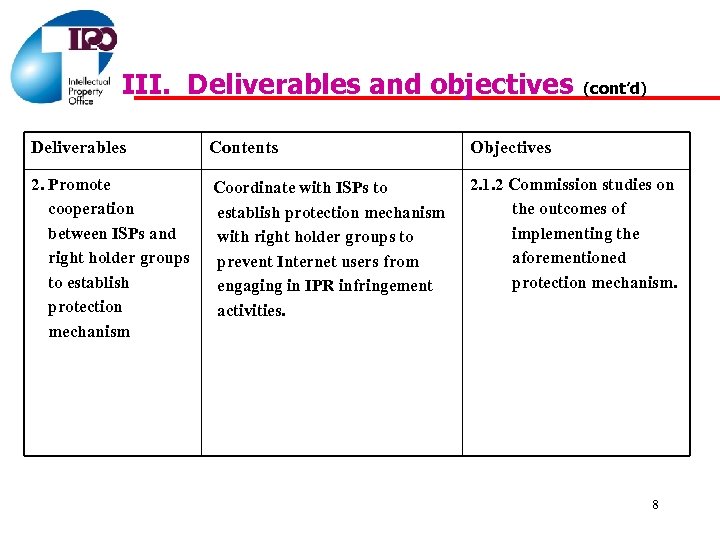 IPO
Intellectual Property Office

III. Deliverables and objectives (cont'd)

| Deliverables | Contents | Objectives |
|---|---|---|
| 2. Promote cooperation between ISPs and right holder groups to establish protection mechanism | Coordinate with ISPs to establish protection mechanism with right holder groups to prevent Internet users from engaging in IPR infringement activities. | 2.1.2 Commission studies on the outcomes of implementing the aforementioned protection mechanism. |

8